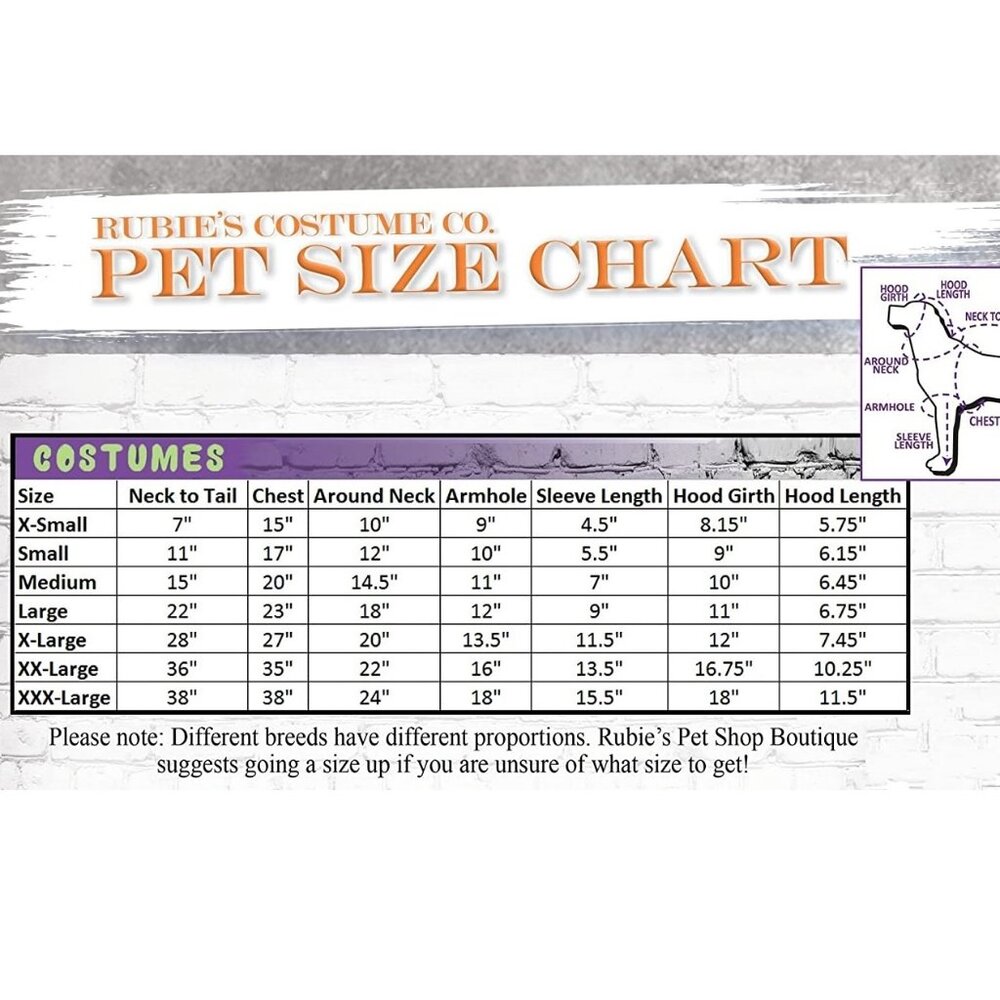 RUBIE'S COSTUME CO.
PET SIZE CHART

HOOD GIRTH
HOOD LENGTH
NECK TO
AROUND NECK
ARMHOLE
CHEST
SLEEVE LENGTH

COSTUMES

| Size | Neck to Tail | Chest | Around Neck | Armhole | Sleeve Length | Hood Girth | Hood Length |
|---|---|---|---|---|---|---|---|
| X-Small | 7" | 15" | 10" | 9" | 4.5" | 8.15" | 5.75" |
| Small | 11" | 17" | 12" | 10" | 5.5" | 9" | 6.15" |
| Medium | 15" | 20" | 14.5" | 11" | 7" | 10" | 6.45" |
| Large | 22" | 23" | 18" | 12" | 9" | 11" | 6.75" |
| X-Large | 28" | 27" | 20" | 13.5" | 11.5" | 12" | 7.45" |
| XX-Large | 36" | 35" | 22" | 16" | 13.5" | 16.75" | 10.25" |
| XXX-Large | 38" | 38" | 24" | 18" | 15.5" | 18" | 11.5" |

Please note: Different breeds have different proportions. Rubie's Pet Shop Boutique suggests going a size up if you are unsure of what size to get!